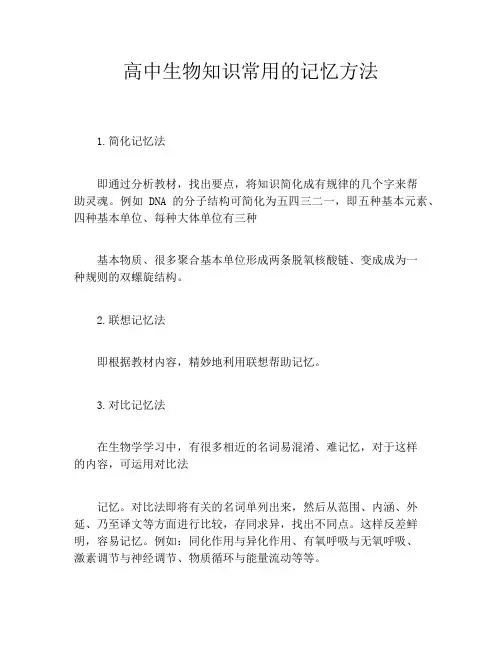 高中生物知识常用的记忆方法

1. 简化记忆法

即通过分析教材，找出要点，将知识简化成有规律的几个字来帮助灵魂。例如 DNA 的分子结构可简化为五四三二一，即五种基本元素、四种基本单位、每种大体单位有三种

基本物质、很多聚合基本单位形成两条脱氧核酸链、变成成为一种规则的双螺旋结构。

2. 联想记忆法

即根据教材内容，精妙地利用联想帮助记忆。

3. 对比记忆法

在生物学学习中，有很多相近的名词易混淆、难记忆，对于这样的内容，可运用对比法

记忆。对比法即将有关的名词单列出来，然后从范围、内涵、外延、乃至译文等方面进行比较，存同求异，找出不同点。这样反差鲜明，容易记忆。例如：同化作用与异化作用、有氧呼吸与无氧呼吸、激素调节与神经调节、物质循环与能量流动等等。